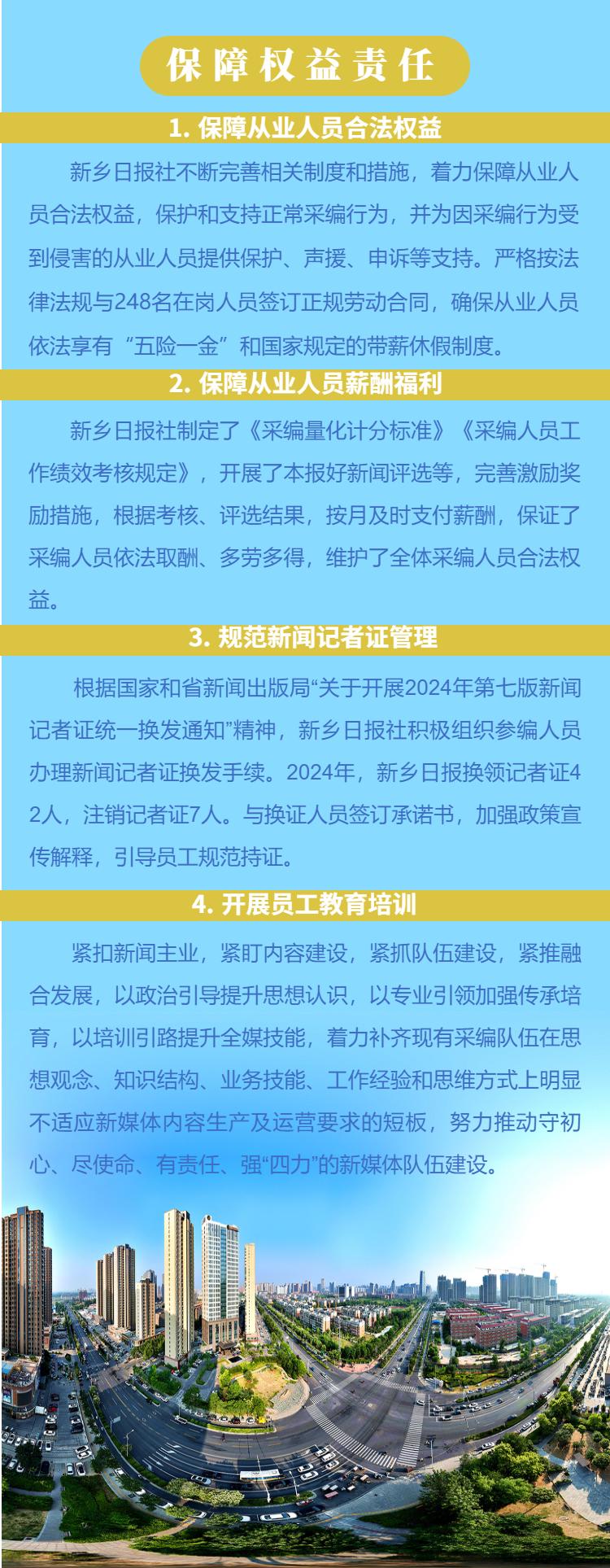 保障权益责任

1. 保障从业人员合法权益

新乡日报社不断完善相关制度和措施，着力保障从业人员合法权益，保护和支持正常采编行为，并为因采编行为受到侵害的从业人员提供保护、声援、申诉等支持。严格按法律法规与248名在岗人员签订正规劳动合同，确保从业人员依法享有“五险一金”和国家规定的带薪休假制度。

2. 保障从业人员薪酬福利

新乡日报社制定了《采编量化计分标准》《采编人员工作绩效考核规定》，开展了本报好新闻评选等，完善激励奖励措施，根据考核、评选结果，按月及时支付薪酬，保证了采编人员依法取酬、多劳多得，维护了全体采编人员合法权益。

3. 规范新闻记者证管理

根据国家和省新闻出版局“关于开展2024年第七版新闻记者证统一换发通知”精神，新乡日报社积极组织参编人员办理新闻记者证换发手续。2024年，新乡日报换领记者证42人，注销记者证7人。与换证人员签订承诺书，加强政策宣传解释，引导员工规范持证。

4. 开展员工教育培训

紧扣新闻主业，紧盯内容建设，紧抓队伍建设，紧推融合发展，以政治引导提升思想认识，以专业引领加强传承培育，以培训引路提升全媒技能，着力补齐现有采编队伍在思想观念、知识结构、业务技能、工作经验和思维方式上明显不适应新媒体内容生产及运营要求的短板，努力推动守初心、尽使命、有责任、强“四力”的新媒体队伍建设。